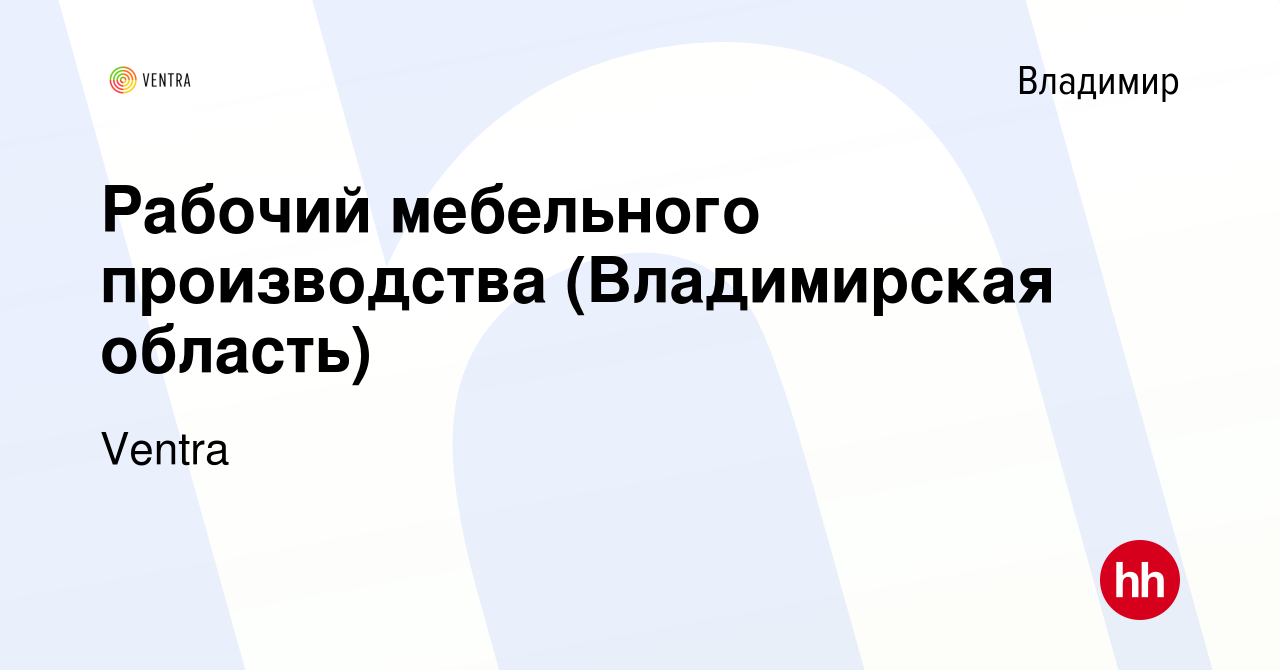 VENTRA

Владимир

Рабочий мебельного производства (Владимирская область)

Ventra

hh